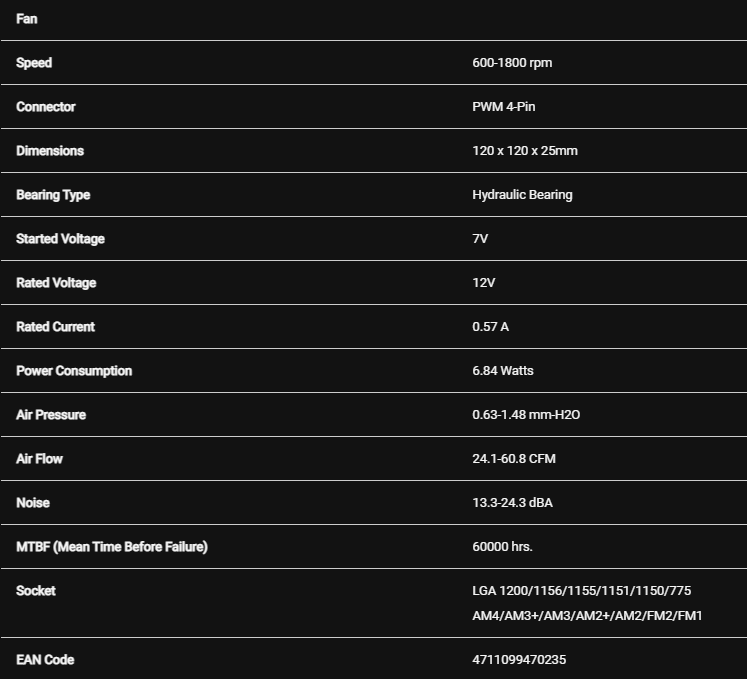 | Fan | |
|---|---|
| Speed | 600-1800 rpm |
| Connector | PWM 4-Pin |
| Dimensions | 120 x 120 x 25mm |
| Bearing Type | Hydraulic Bearing |
| Started Voltage | 7V |
| Rated Voltage | 12V |
| Rated Current | 0.57 A |
| Power Consumption | 6.84 Watts |
| Air Pressure | 0.63-1.48 mm-H2O |
| Air Flow | 24.1-60.8 CFM |
| Noise | 13.3-24.3 dBA |
| MTBF (Mean Time Before Failure) | 60000 hrs. |
| Socket | LGA 1200/1156/1155/1151/1150/775 AM4/AM3+/AM3/AM2+/AM2/FM2/FM1 |
| EAN Code | 4711099470235 |